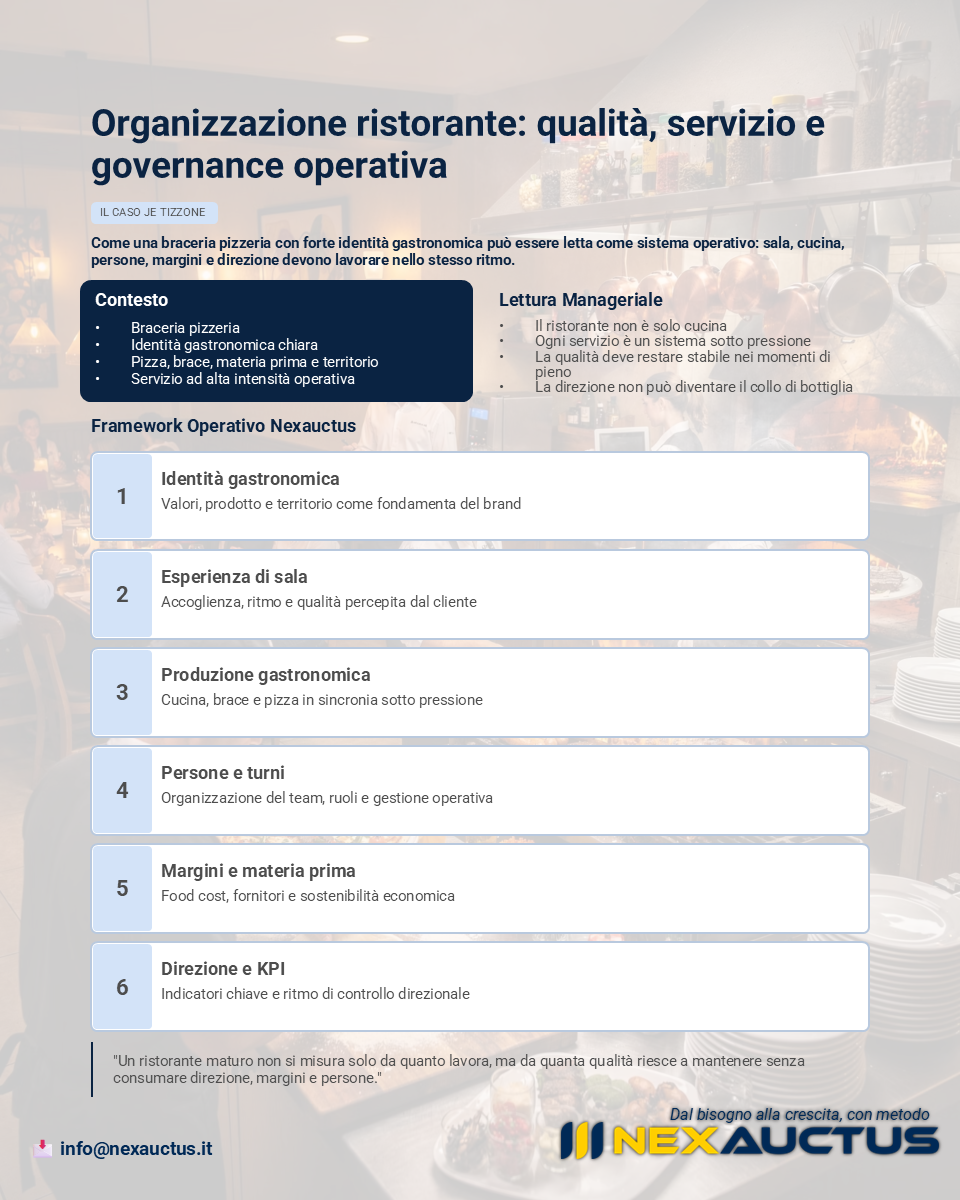 Organizzazione ristorante: qualità, servizio e governance operativa

IL CASO JE TIZZONE

Come una braceria pizzeria con forte identità gastronomica può essere letta come sistema operativo: sala, cucina, persone, margini e direzione devono lavorare nello stesso ritmo.

Contesto

• Braceria pizzeria
• Identità gastronomica chiara
• Pizza, brace, materia prima e territorio
• Servizio ad alta intensità operativa

Lettura Manageriale

• Il ristorante non è solo cucina
• Ogni servizio è un sistema sotto pressione
• La qualità deve restare stabile nei momenti di pieno
• La direzione non può diventare il collo di bottiglia

Framework Operativo Nexauctus

1
Identità gastronomica
Valori, prodotto e territorio come fondamenta del brand

2
Esperienza di sala
Accoglienza, ritmo e qualità percepita dal cliente

3
Produzione gastronomica
Cucina, brace e pizza in sincronia sotto pressione

4
Persone e turni
Organizzazione del team, ruoli e gestione operativa

5
Margini e materia prima
Food cost, fornitori e sostenibilità economica

6
Direzione e KPI
Indicatori chiave e ritmo di controllo direzionale

"Un ristorante maturo non si misura solo da quanto lavora, ma da quanta qualità riesce a mantenere senza consumare direzione, margini e persone."

info@nexauctus.it

Dal bisogno alla crescita, con metodo
NEXAUCTUS